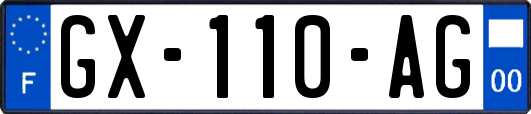 F
GX-110-AG
00